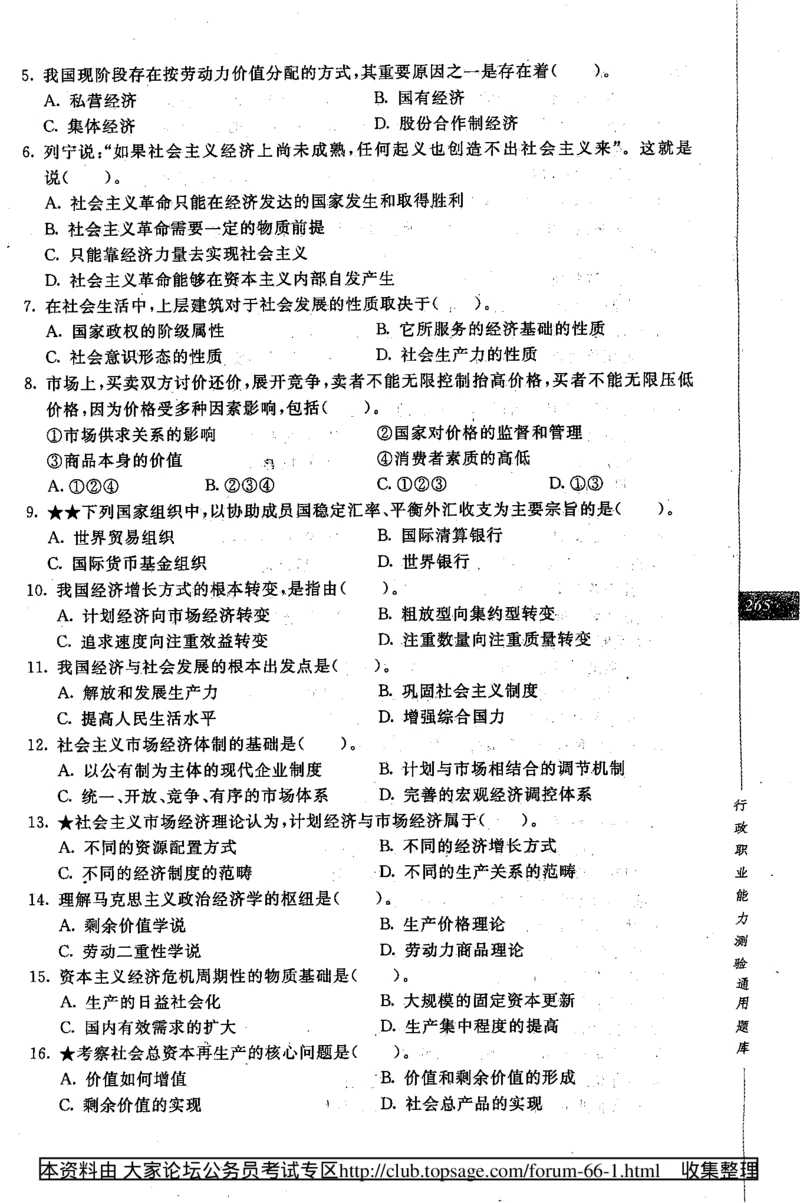 5. 我国现阶段存在按劳动力价值分配的方式，其重要原因之一是存在着(　　)。

A. 私营经济　　B. 国有经济
C. 集体经济　　D. 股份合作制经济

6. 列宁说："如果社会主义经济上尚未成熟，任何起义也创造不出社会主义来"。这就是说(　　)。

A. 社会主义革命只能在经济发达的国家发生和取得胜利
B. 社会主义革命需要一定的物质前提
C. 只能靠经济力量去实现社会主义
D. 社会主义革命能够在资本主义内部自发产生

7. 在社会生活中，上层建筑对于社会发展的性质取决于(　　)。

A. 国家政权的阶级属性　　B. 它所服务的经济基础的性质
C. 社会意识形态的性质　　D. 社会生产力的性质

8. 市场上，买卖双方讨价还价，展开竞争，卖者不能无限控制抬高价格，买者不能无限压低价格，因为价格受多种因素影响，包括(　　)。

①市场供求关系的影响　　②国家对价格的监督和管理
③商品本身的价值　　④消费者素质的高低
A. ①②④　　B. ②③④　　C. ①②③　　D. ①③

9. ★★下列国家组织中，以协助成员国稳定汇率、平衡外汇收支为主要宗旨的是(　　)。

A. 世界贸易组织　　B. 国际清算银行
C. 国际货币基金组织　　D. 世界银行

10. 我国经济增长方式的根本转变，是指由(　　)。

A. 计划经济向市场经济转变　　B. 粗放型向集约型转变
C. 追求速度向注重效益转变　　D. 注重数量向注重质量转变

11. 我国经济与社会发展的根本出发点是(　　)。

A. 解放和发展生产力　　B. 巩固社会主义制度
C. 提高人民生活水平　　D. 增强综合国力

12. 社会主义市场经济体制的基础是(　　)。

A. 以公有制为主体的现代企业制度　　B. 计划与市场相结合的调节机制
C. 统一、开放、竞争、有序的市场体系　　D. 完善的宏观经济调控体系

13. ★社会主义市场经济理论认为，计划经济与市场经济属于(　　)。

A. 不同的资源配置方式　　B. 不同的经济增长方式
C. 不同的经济制度的范畴　　D. 不同的生产关系的范畴

14. 理解马克思主义政治经济学的枢纽是(　　)。

A. 剩余价值学说　　B. 生产价格理论
C. 劳动二重性学说　　D. 劳动力商品理论

15. 资本主义经济危机周期性的物质基础是(　　)。

A. 生产的日益社会化　　B. 大规模的固定资本更新
C. 国内有效需求的扩大　　D. 生产集中程度的提高

16. ★考察社会总资本再生产的核心问题是(　　)。

A. 价值如何增值　　B. 价值和剩余价值的形成
C. 剩余价值的实现　　D. 社会总产品的实现

265

行政职业能力测验通用题库

本资料由 大家论坛公务员考试专区http://club.topsage.com/forum-66-1.html 收集整理